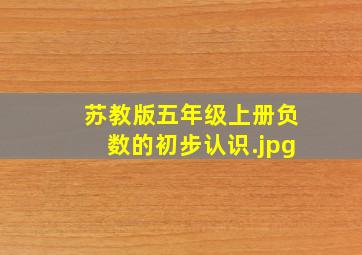 苏教版五年级上册负数的初步认识.jpg